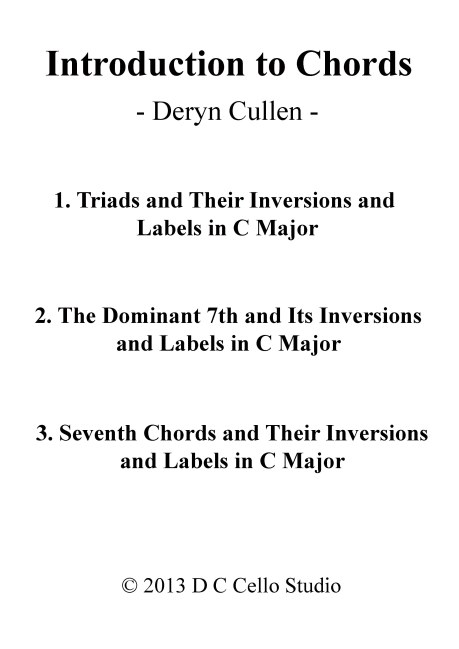 Introduction to Chords

- Deryn Cullen -

1. Triads and Their Inversions and Labels in C Major

2. The Dominant 7th and Its Inversions and Labels in C Major

3. Seventh Chords and Their Inversions and Labels in C Major

© 2013 D C Cello Studio